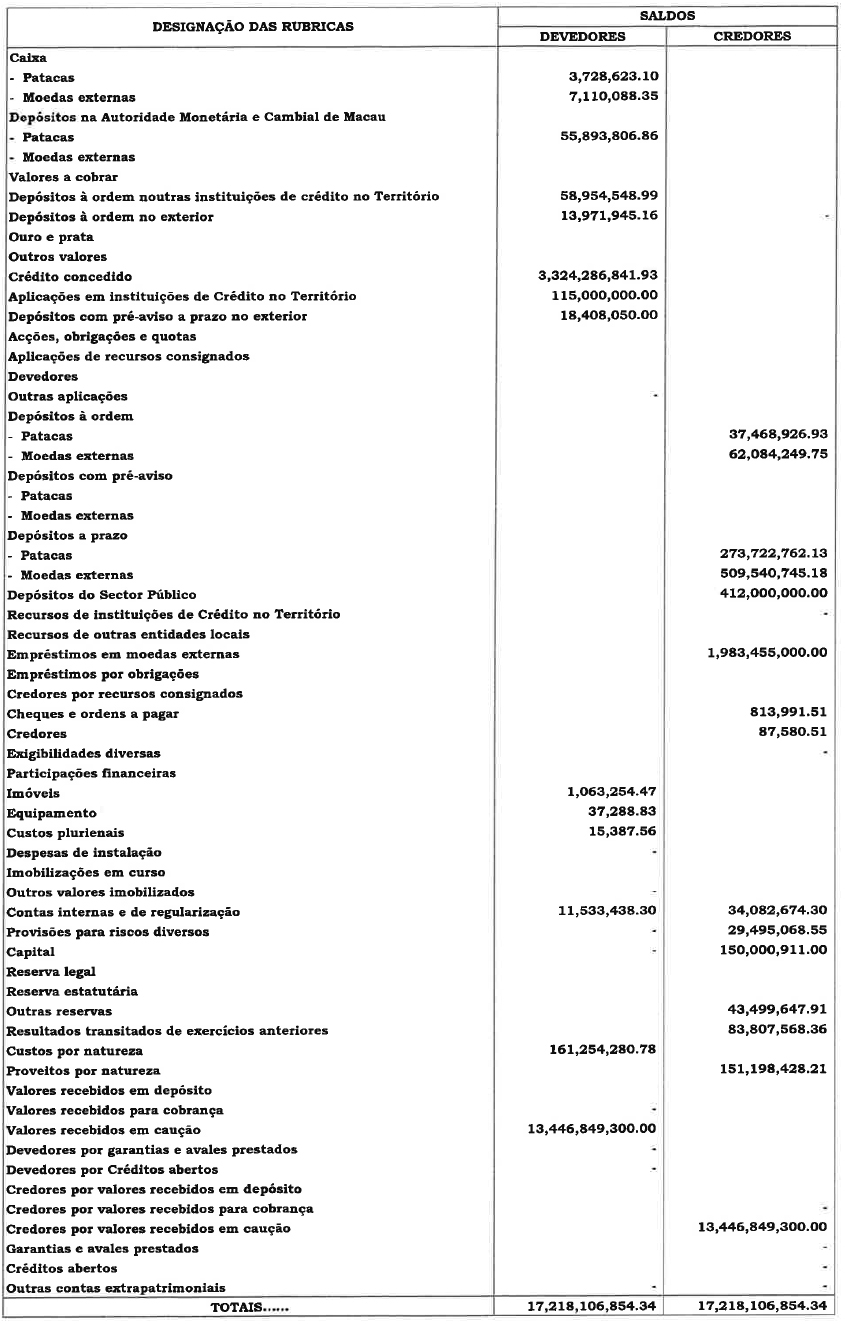 | DESIGNAÇÃO DAS RUBRICAS | SALDOS DEVEDORES | SALDOS CREDORES |
|---|---|---|
| Caixa | | |
| - Patacas | 3,728,623.10 | |
| - Moedas externas | 7,110,088.35 | |
| Depósitos na Autoridade Monetária e Cambial de Macau | | |
| - Patacas | 55,893,806.86 | |
| - Moedas externas | | |
| Valores a cobrar | | |
| Depósitos à ordem noutras instituições de crédito no Território | 58,954,548.99 | |
| Depósitos à ordem no exterior | 13,971,945.16 | - |
| Ouro e prata | | |
| Outros valores | | |
| Crédito concedido | 3,324,286,841.93 | |
| Aplicações em instituições de Crédito no Território | 115,000,000.00 | |
| Depósitos com pré-aviso a prazo no exterior | 18,408,050.00 | |
| Acções, obrigações e quotas | | |
| Aplicações de recursos consignados | | |
| Devedores | | |
| Outras aplicações | - | |
| Depósitos à ordem | | |
| - Patacas | | 37,468,926.93 |
| - Moedas externas | | 62,084,249.75 |
| Depósitos com pré-aviso | | |
| - Patacas | | |
| - Moedas externas | | |
| Depósitos a prazo | | |
| - Patacas | | 273,722,762.13 |
| - Moedas externas | | 509,540,745.18 |
| Depósitos do Sector Público | | 412,000,000.00 |
| Recursos de instituições de Crédito no Território | | - |
| Recursos de outras entidades locais | | |
| Empréstimos em moedas externas | | 1,983,455,000.00 |
| Empréstimos por obrigações | | |
| Credores por recursos consignados | | |
| Cheques e ordens a pagar | | 813,991.51 |
| Credores | | 87,580.51 |
| Exigibilidades diversas | | - |
| Participações financeiras | | |
| Imóveis | 1,063,254.47 | |
| Equipamento | 37,288.83 | |
| Custos plurienais | 15,387.56 | |
| Despesas de instalação | - | |
| Imobilizações em curso | | |
| Outros valores imobilizados | - | |
| Contas internas e de regularização | 11,533,438.30 | 34,082,674.30 |
| Provisões para riscos diversos | - | 29,495,068.55 |
| Capital | - | 150,000,911.00 |
| Reserva legal | | |
| Reserva estatutária | | |
| Outras reservas | | 43,499,647.91 |
| Resultados transitados de exercícios anteriores | | 83,807,568.36 |
| Custos por natureza | 161,254,280.78 | |
| Proveitos por natureza | | 151,198,428.21 |
| Valores recebidos em depósito | | |
| Valores recebidos para cobrança | - | |
| Valores recebidos em caução | 13,446,849,300.00 | |
| Devedores por garantias e avales prestados | - | |
| Devedores por Créditos abertos | - | |
| Credores por valores recebidos em depósito | | |
| Credores por valores recebidos para cobrança | | - |
| Credores por valores recebidos em caução | | 13,446,849,300.00 |
| Garantias e avales prestados | | - |
| Créditos abertos | | - |
| Outras contas extrapatrimoniais | - | - |
| TOTAIS...... | 17,218,106,854.34 | 17,218,106,854.34 |